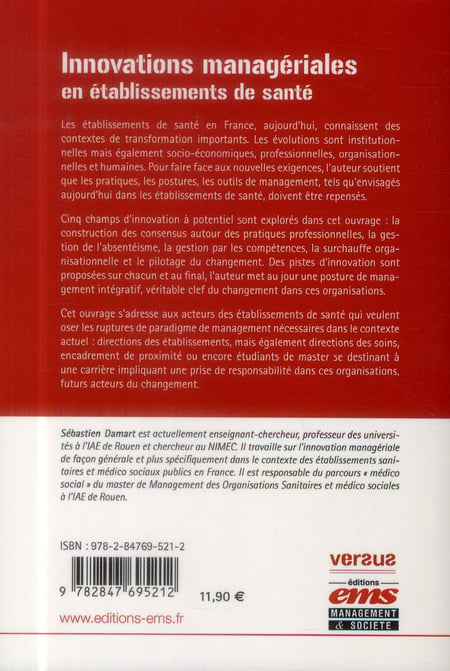 Innovations managériales
en établissements de santé

Les établissements de santé en France, aujourd'hui, connaissent des contextes de transformation importants. Les évolutions sont institutionnelles mais également socio-économiques, professionnelles, organisationnelles et humaines. Pour faire face aux nouvelles exigences, l'auteur soutient que les pratiques, les postures, les outils de management, tels qu'envisagés aujourd'hui dans les établissements de santé, doivent être repensés.

Cinq champs d'innovation à potentiel sont explorés dans cet ouvrage : la construction des consensus autour des pratiques professionnelles, la gestion de l'absentéisme, la gestion par les compétences, la surchauffe organisationnelle et le pilotage du changement. Des pistes d'innovation sont proposées sur chacun et au final, l'auteur met au jour une posture de management intégratif, véritable clef du changement dans ces organisations.

Cet ouvrage s'adresse aux acteurs des établissements de santé qui veulent oser les ruptures de paradigme de management nécessaires dans le contexte actuel : directions des établissements, mais également directions des soins, encadrement de proximité ou encore étudiants de master se destinant à une carrière impliquant une prise de responsabilité dans ces organisations, futurs acteurs du changement.

Sébastien Damart est actuellement enseignant-chercheur, professeur des universités à l'IAE de Rouen et chercheur au NIMEC. Il travaille sur l'innovation managériale de façon générale et plus spécifiquement dans le contexte des établissements sanitaires et médico sociaux publics en France. Il est responsable du parcours « médico social » du master de Management des Organisations Sanitaires et médico sociales à l'IAE de Rouen.

ISBN : 978-2-84769-521-2

9 782847 695212

11,90 €

www.editions-ems.fr

versus
éditions
ems
MANAGEMENT & SOCIETE